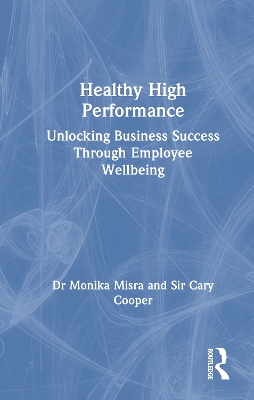 Healthy High Performance

Unlocking Business Success Through Employee Wellbeing

Dr Monika Misra and Sir Cary Cooper

ROUTLEDGE